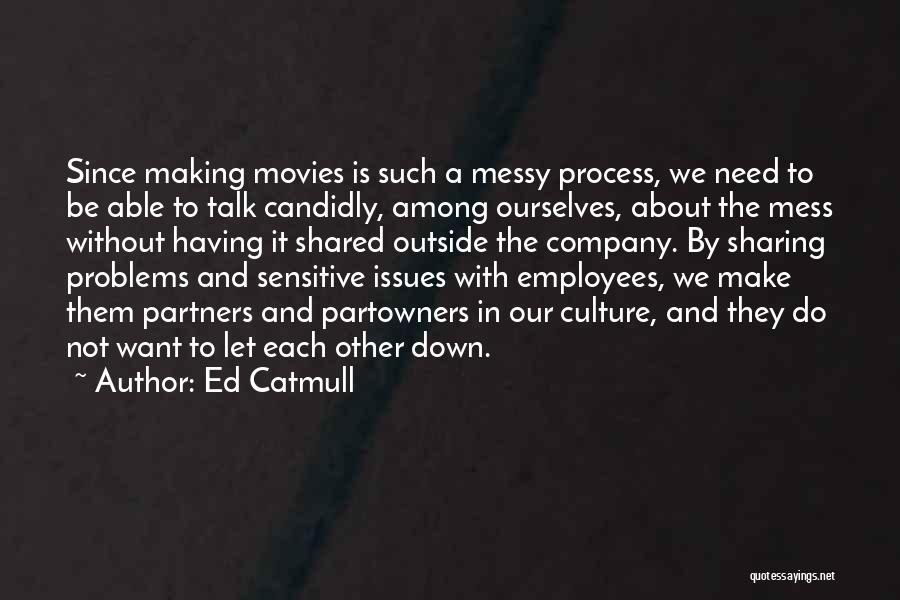 Since making movies is such a messy process, we need to be able to talk candidly, among ourselves, about the mess without having it shared outside the company. By sharing problems and sensitive issues with employees, we make them partners and partowners in our culture, and they do not want to let each other down.

~ Author: Ed Catmull

quotessayings.net